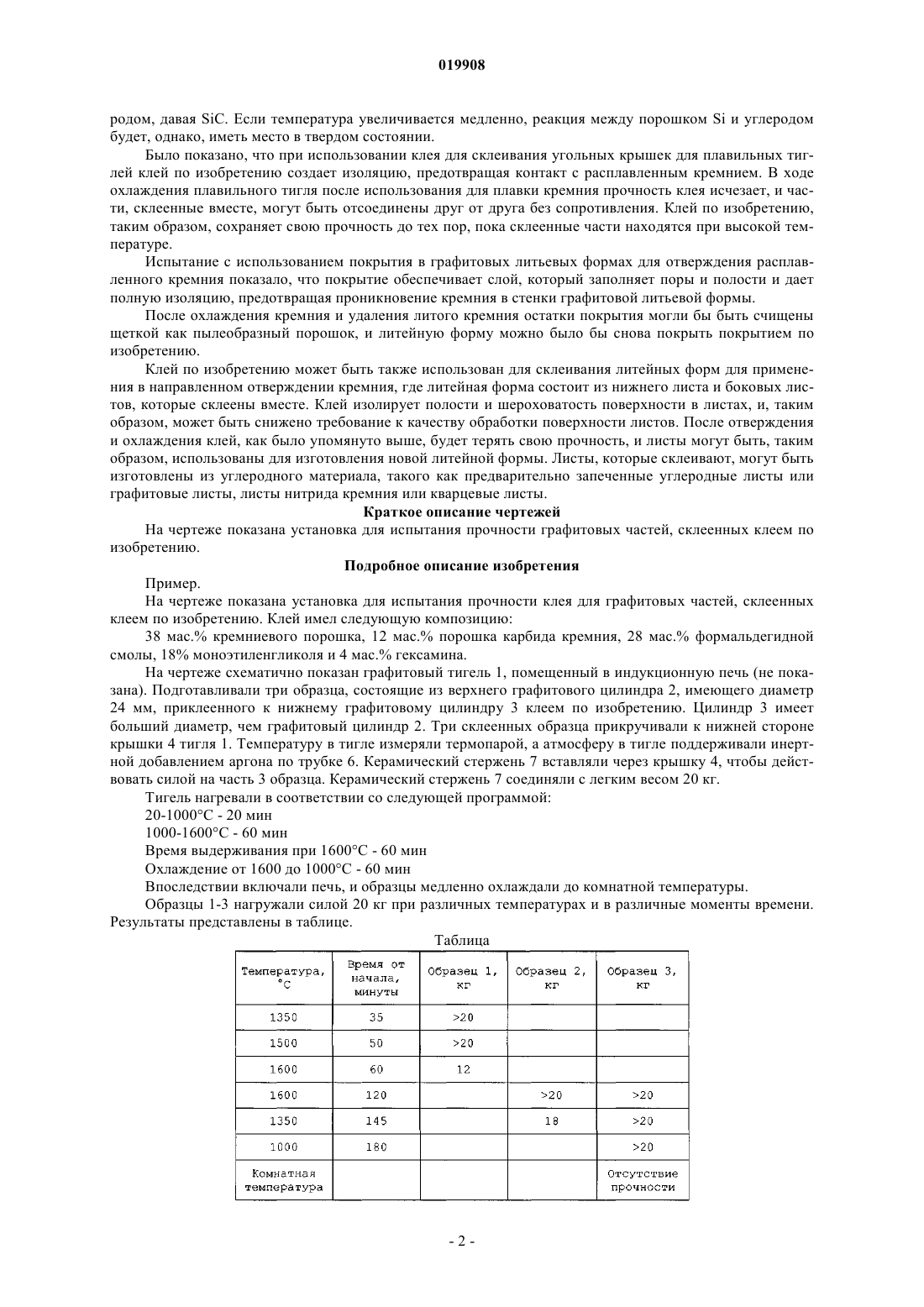 019908

родом, давая SiC. Если температура увеличивается медленно, реакция между порошком Si и углеродом будет, однако, иметь место в твердом состоянии.

Было показано, что при использовании клея для склеивания угольных крышек для плавильных тиглей клей по изобретению создает изоляцию, предотвращая контакт с расплавленным кремнием. В ходе охлаждения плавильного тигля после использования для плавки кремния прочность клея исчезает, и части, склеенные вместе, могут быть отсоединены друг от друга без сопротивления. Клей по изобретению, таким образом, сохраняет свою прочность до тех пор, пока склеенные части находятся при высокой температуре.

Испытание с использованием покрытия в графитовых литьевых формах для отверждения расплавленного кремния показало, что покрытие обеспечивает слой, который заполняет поры и полости и дает полную изоляцию, предотвращая проникновение кремния в стенки графитовой литьевой формы.

После охлаждения кремния и удаления литого кремния остатки покрытия могли бы быть счищены щеткой как пылеобразный порошок, и литейную форму можно было бы снова покрыть покрытием по изобретению.

Клей по изобретению может быть также использован для склеивания литейных форм для применения в направленном отверждении кремния, где литейная форма состоит из нижнего листа и боковых листов, которые склеены вместе. Клей изолирует полости и шероховатость поверхности в листах, и, таким образом, может быть снижено требование к качеству обработки поверхности листов. После отверждения и охлаждения клей, как было упомянуто выше, будет терять свою прочность, и листы могут быть, таким образом, использованы для изготовления новой литейной формы. Листы, которые склеивают, могут быть изготовлены из углеродного материала, такого как предварительно запеченные углеродные листы или графитовые листы, листы нитрида кремния или кварцевые листы.

Краткое описание чертежей

На чертеже показана установка для испытания прочности графитовых частей, склеенных клеем по изобретению.

Подробное описание изобретения

Пример.

На чертеже показана установка для испытания прочности клея для графитовых частей, склеенных клеем по изобретению. Клей имел следующую композицию:

38 мас.% кремниевого порошка, 12 мас.% порошка карбида кремния, 28 мас.% формальдегидной смолы, 18% моноэтиленгликоля и 4 мас.% гексамина.

На чертеже схематично показан графитовый тигель 1, помещенный в индукционную печь (не показана). Подготавливали три образца, состоящие из верхнего графитового цилиндра 2, имеющего диаметр 24 мм, приклеенного к нижнему графитовому цилиндру 3 клеем по изобретению. Цилиндр 3 имеет больший диаметр, чем графитовый цилиндр 2. Три склеенных образца прикручивали к нижней стороне крышки 4 тигля 1. Температуру в тигле измеряли термопарой, а атмосферу в тигле поддерживали инертной добавлением аргона по трубке 6. Керамический стержень 7 вставляли через крышку 4, чтобы действовать силой на часть 3 образца. Керамический стержень 7 соединяли с легким весом 20 кг.

Тигель нагревали в соответствии со следующей программой:

20-1000°C - 20 мин

1000-1600°C - 60 мин

Время выдерживания при 1600°C - 60 мин

Охлаждение от 1600 до 1000°C - 60 мин

Впоследствии включали печь, и образцы медленно охлаждали до комнатной температуры.

Образцы 1-3 нагружали силой 20 кг при различных температурах и в различные моменты времени. Результаты представлены в таблице.

Таблица

| Температура, °C | Время от начала, минуты | Образец 1, кг | Образец 2, кг | Образец 3, кг |
|---|---|---|---|---|
| 1350 | 35 | >20 | | |
| 1500 | 50 | >20 | | |
| 1600 | 60 | 12 | | |
| 1600 | 120 | | >20 | >20 |
| 1350 | 145 | | 18 | >20 |
| 1000 | 180 | | | >20 |
| Комнатная температура | | | | Отсутствие прочности |

- 2 -